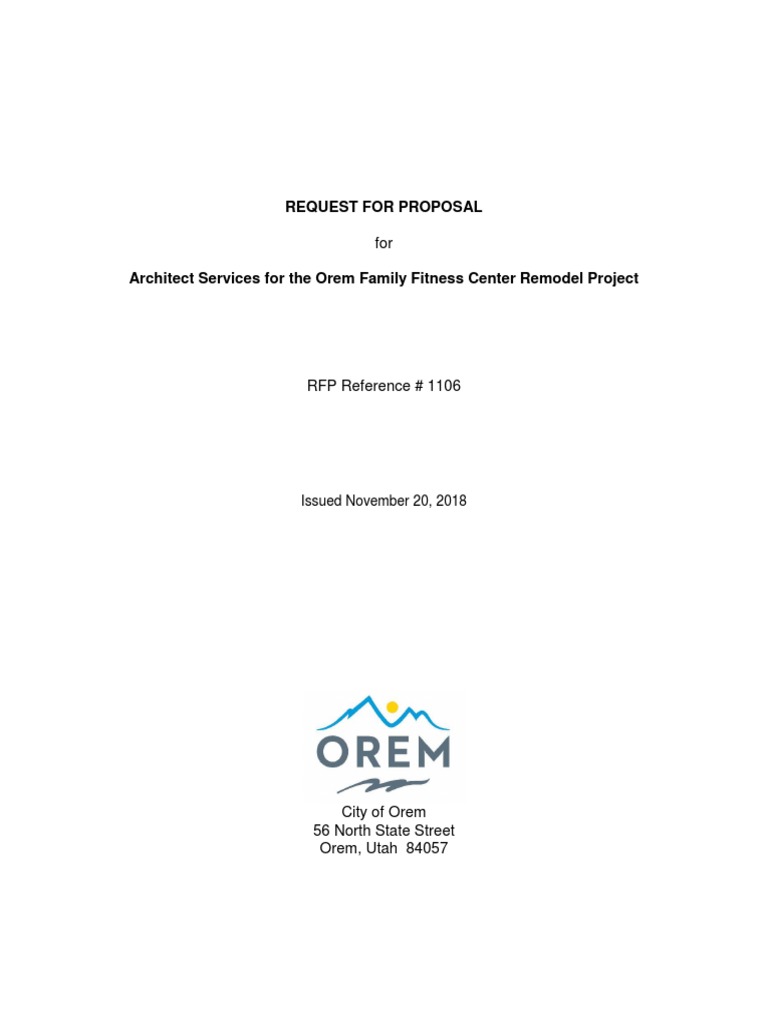 REQUEST FOR PROPOSAL

for

Architect Services for the Orem Family Fitness Center Remodel Project

RFP Reference # 1106

Issued November 20, 2018

OREM

City of Orem
56 North State Street
Orem, Utah 84057